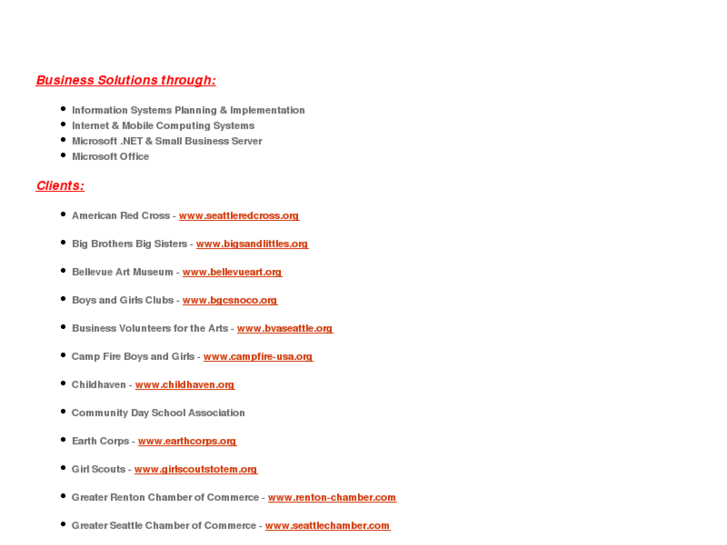 Business Solutions through:

- Information Systems Planning & Implementation
- Internet & Mobile Computing Systems
- Microsoft .NET & Small Business Server
- Microsoft Office

Clients:

- American Red Cross - www.seattleredcross.org
- Big Brothers Big Sisters - www.bigsandlittles.org
- Bellevue Art Museum - www.bellevueart.org
- Boys and Girls Clubs - www.bgcsnoco.org
- Business Volunteers for the Arts - www.bvaseattle.org
- Camp Fire Boys and Girls - www.campfire-usa.org
- Childhaven - www.childhaven.org
- Community Day School Association
- Earth Corps - www.earthcorps.org
- Girl Scouts - www.girlscoutstotem.org
- Greater Renton Chamber of Commerce - www.renton-chamber.com
- Greater Seattle Chamber of Commerce - www.seattlechamber.com